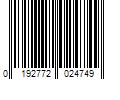 0 192772 024749